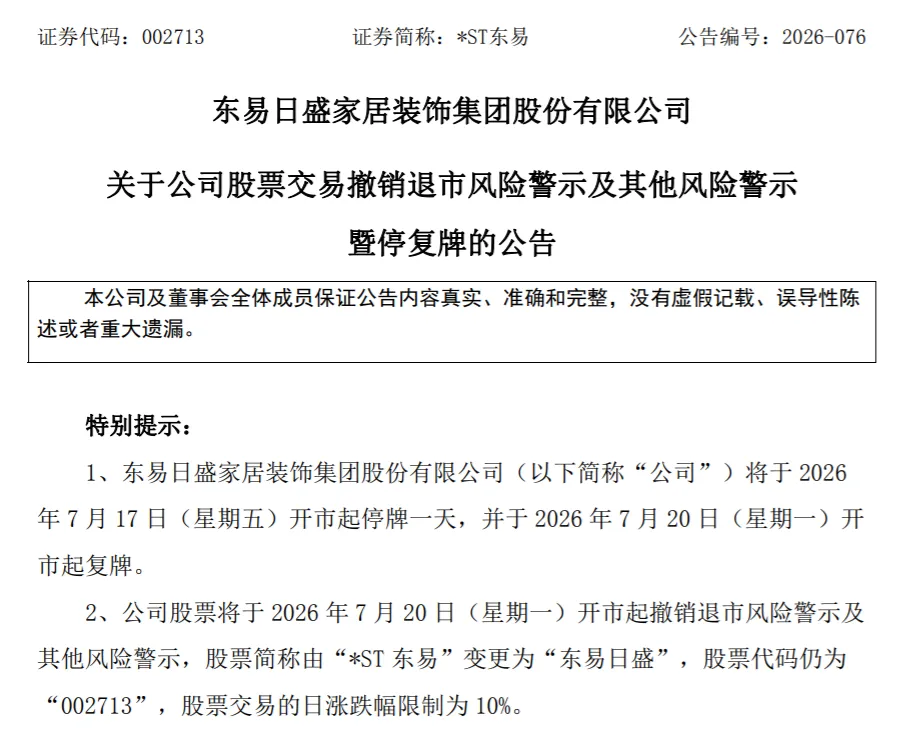 证券代码：002713　　　　证券简称：*ST东易　　　　公告编号：2026-076

东易日盛家居装饰集团股份有限公司

关于公司股票交易撤销退市风险警示及其他风险警示

暨停复牌的公告

本公司及董事会全体成员保证公告内容真实、准确和完整，没有虚假记载、误导性陈述或者重大遗漏。

特别提示：

1、东易日盛家居装饰集团股份有限公司（以下简称“公司”）将于 2026 年 7 月 17 日（星期五）开市起停牌一天，并于 2026 年 7 月 20 日（星期一）开市起复牌。

2、公司股票将于 2026 年 7 月 20 日（星期一）开市起撤销退市风险警示及其他风险警示，股票简称由“*ST 东易”变更为“东易日盛”，股票代码仍为“002713”，股票交易的日涨跌幅限制为 10%。